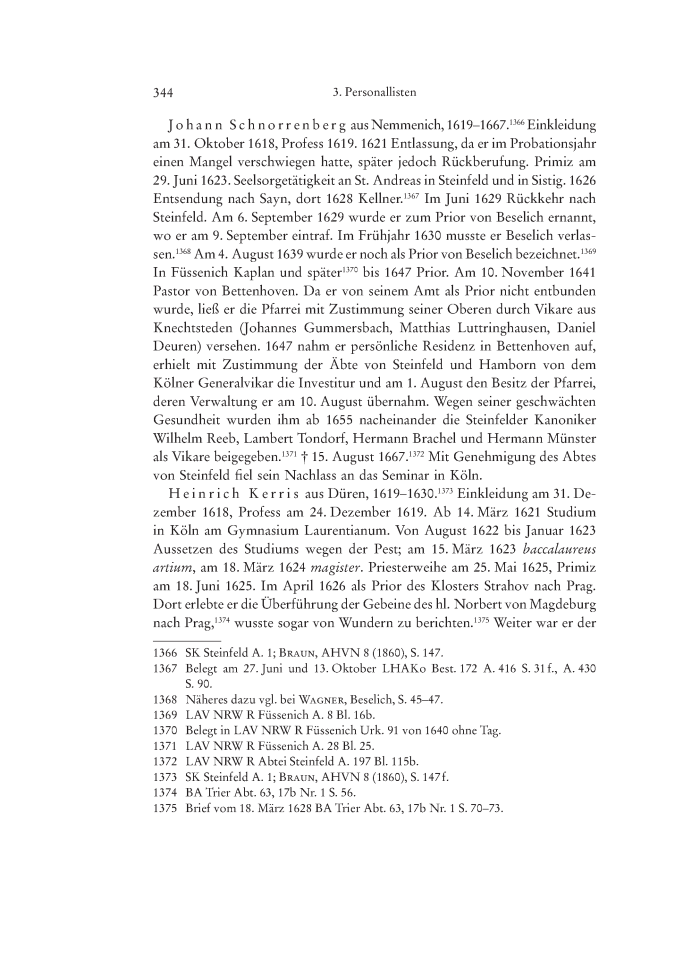 344 3. Personallisten

Johann Schnorrenberg aus Nemmenich, 1619–1667.$^{1366}$ Einkleidung am 31. Oktober 1618, Profess 1619. 1621 Entlassung, da er im Probationsjahr einen Mangel verschwiegen hatte, später jedoch Rückberufung. Primiz am 29. Juni 1623. Seelsorgetätigkeit an St. Andreas in Steinfeld und in Sistig. 1626 Entsendung nach Sayn, dort 1628 Kellner.$^{1367}$ Im Juni 1629 Rückkehr nach Steinfeld. Am 6. September 1629 wurde er zum Prior von Beselich ernannt, wo er am 9. September eintraf. Im Frühjahr 1630 musste er Beselich verlassen.$^{1368}$ Am 4. August 1639 wurde er noch als Prior von Beselich bezeichnet.$^{1369}$ In Füssenich Kaplan und später$^{1370}$ bis 1647 Prior. Am 10. November 1641 Pastor von Bettenhoven. Da er von seinem Amt als Prior nicht entbunden wurde, ließ er die Pfarrei mit Zustimmung seiner Oberen durch Vikare aus Knechtsteden (Johannes Gummersbach, Matthias Luttringhausen, Daniel Deuren) versehen. 1647 nahm er persönliche Residenz in Bettenhoven auf, erhielt mit Zustimmung der Äbte von Steinfeld und Hamborn von dem Kölner Generalvikar die Investitur und am 1. August den Besitz der Pfarrei, deren Verwaltung er am 10. August übernahm. Wegen seiner geschwächten Gesundheit wurden ihm ab 1655 nacheinander die Steinfelder Kanoniker Wilhelm Reeb, Lambert Tondorf, Hermann Brachel und Hermann Münster als Vikare beigegeben.$^{1371}$ † 15. August 1667.$^{1372}$ Mit Genehmigung des Abtes von Steinfeld fiel sein Nachlass an das Seminar in Köln.

Heinrich Kerris aus Düren, 1619–1630.$^{1373}$ Einkleidung am 31. Dezember 1618, Profess am 24. Dezember 1619. Ab 14. März 1621 Studium in Köln am Gymnasium Laurentianum. Von August 1622 bis Januar 1623 Aussetzen des Studiums wegen der Pest; am 15. März 1623 baccalaureus artium, am 18. März 1624 magister. Priesterweihe am 25. Mai 1625, Primiz am 18. Juni 1625. Im April 1626 als Prior des Klosters Strahov nach Prag. Dort erlebte er die Überführung der Gebeine des hl. Norbert von Magdeburg nach Prag,$^{1374}$ wusste sogar von Wundern zu berichten.$^{1375}$ Weiter war er der

1366 SK Steinfeld A. 1; Braun, AHVN 8 (1860), S. 147.
1367 Belegt am 27. Juni und 13. Oktober LHAKo Best. 172 A. 416 S. 31 f., A. 430 S. 90.
1368 Näheres dazu vgl. bei Wagner, Beselich, S. 45–47.
1369 LAV NRW R Füssenich A. 8 Bl. 16b.
1370 Belegt in LAV NRW R Füssenich Urk. 91 von 1640 ohne Tag.
1371 LAV NRW R Füssenich A. 28 Bl. 25.
1372 LAV NRW R Abtei Steinfeld A. 197 Bl. 115b.
1373 SK Steinfeld A. 1; Braun, AHVN 8 (1860), S. 147 f.
1374 BA Trier Abt. 63, 17b Nr. 1 S. 56.
1375 Brief vom 18. März 1628 BA Trier Abt. 63, 17b Nr. 1 S. 70–73.